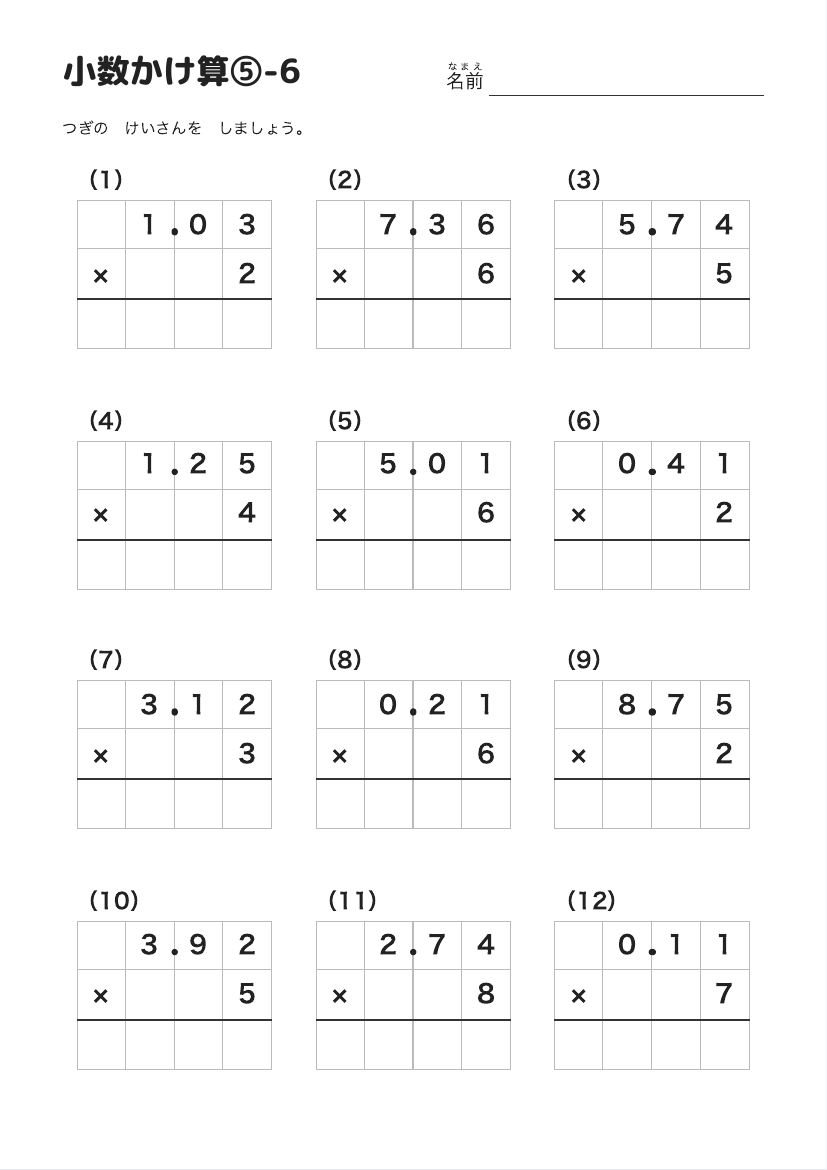 小数かけ算⑤-6

なまえ
名前

つぎの　けいさんを　しましょう。

(1)

|  | 1. | 0 | 3 |
|---|---|---|---|
| × |  |  | 2 |
|  |  |  |  |

(2)

|  | 7. | 3 | 6 |
|---|---|---|---|
| × |  |  | 6 |
|  |  |  |  |

(3)

|  | 5. | 7 | 4 |
|---|---|---|---|
| × |  |  | 5 |
|  |  |  |  |

(4)

|  | 1. | 2 | 5 |
|---|---|---|---|
| × |  |  | 4 |
|  |  |  |  |

(5)

|  | 5. | 0 | 1 |
|---|---|---|---|
| × |  |  | 6 |
|  |  |  |  |

(6)

|  | 0. | 4 | 1 |
|---|---|---|---|
| × |  |  | 2 |
|  |  |  |  |

(7)

|  | 3. | 1 | 2 |
|---|---|---|---|
| × |  |  | 3 |
|  |  |  |  |

(8)

|  | 0. | 2 | 1 |
|---|---|---|---|
| × |  |  | 6 |
|  |  |  |  |

(9)

|  | 8. | 7 | 5 |
|---|---|---|---|
| × |  |  | 2 |
|  |  |  |  |

(10)

|  | 3. | 9 | 2 |
|---|---|---|---|
| × |  |  | 5 |
|  |  |  |  |

(11)

|  | 2. | 7 | 4 |
|---|---|---|---|
| × |  |  | 8 |
|  |  |  |  |

(12)

|  | 0. | 1 | 1 |
|---|---|---|---|
| × |  |  | 7 |
|  |  |  |  |